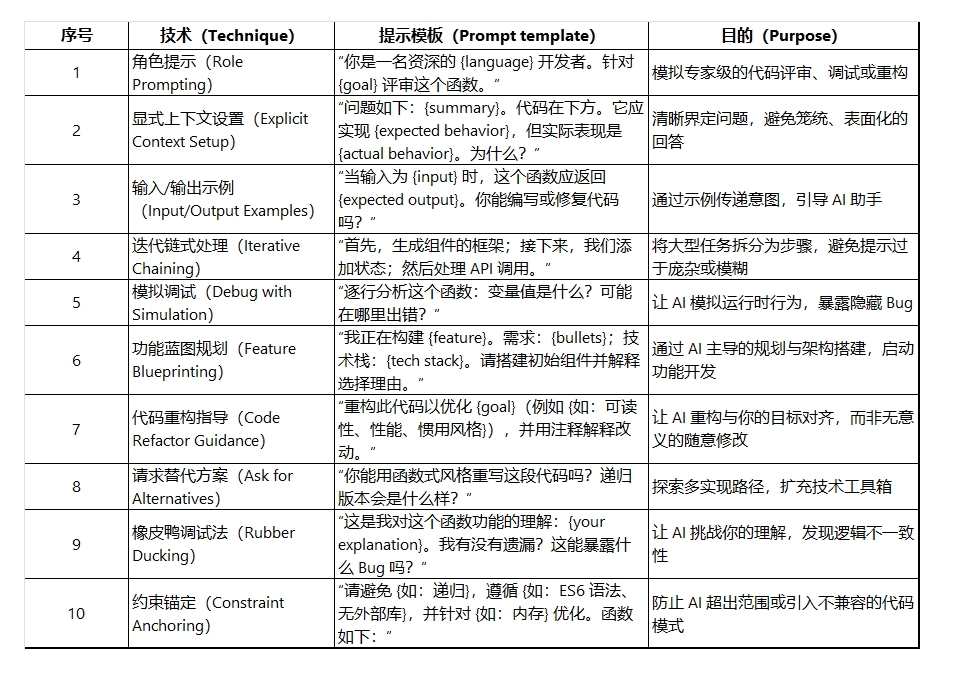 | 序号 | 技术（Technique） | 提示模板（Prompt template） | 目的（Purpose） |
|---|---|---|---|
| 1 | 角色提示（Role Prompting） | “你是一名资深的 {language} 开发者。针对 {goal} 评审这个函数。” | 模拟专家级的代码评审、调试或重构 |
| 2 | 显式上下文设置（Explicit Context Setup） | “问题如下：{summary}。代码在下方。它应实现 {expected behavior}，但实际表现是 {actual behavior}。为什么？” | 清晰界定问题，避免笼统、表面化的回答 |
| 3 | 输入/输出示例（Input/Output Examples） | “当输入为 {input} 时，这个函数应返回 {expected output}。你能编写或修复代码吗？” | 通过示例传递意图，引导 AI 助手 |
| 4 | 迭代链式处理（Iterative Chaining） | “首先，生成组件的框架；接下来，我们添加状态；然后处理 API 调用。” | 将大型任务拆分为步骤，避免提示过于庞杂或模糊 |
| 5 | 模拟调试（Debug with Simulation） | “逐行分析这个函数：变量值是什么？可能在哪里出错？” | 让 AI 模拟运行时行为，暴露隐藏 Bug |
| 6 | 功能蓝图规划（Feature Blueprinting） | “我正在构建 {feature}。需求：{bullets}；技术栈：{tech stack}。请搭建初始组件并解释选择理由。” | 通过 AI 主导的规划与架构搭建，启动功能开发 |
| 7 | 代码重构指导（Code Refactor Guidance） | “重构此代码以优化 {goal}（例如 {如：可读性、性能、惯用风格}），并用注释解释改动。” | 让 AI 重构与你的目标对齐，而非无意义的随意修改 |
| 8 | 请求替代方案（Ask for Alternatives） | “你能用函数式风格重写这段代码吗？递归版本会是什么样？” | 探索多实现路径，扩充技术工具箱 |
| 9 | 橡皮鸭调试法（Rubber Ducking） | “这是我对这个函数功能的理解：{your explanation}。我有没有遗漏？这能暴露什么 Bug 吗？” | 让 AI 挑战你的理解，发现逻辑不一致性 |
| 10 | 约束锚定（Constraint Anchoring） | “请避免 {如：递归}，遵循 {如：ES6 语法、无外部库}，并针对 {如：内存} 优化。函数如下：” | 防止 AI 超出范围或引入不兼容的代码模式 |